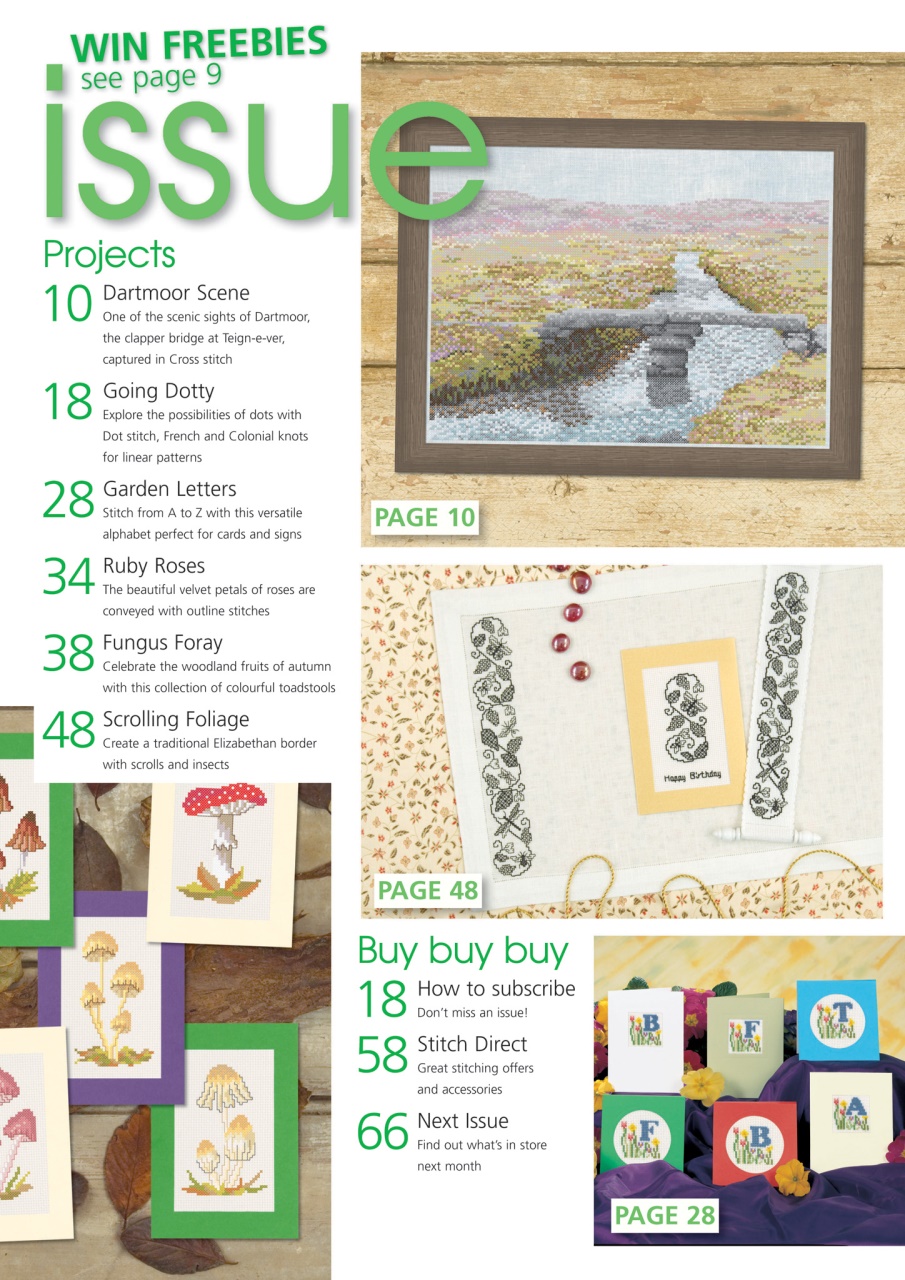 WIN FREEBIES
see page 9

issue

Projects

10 Dartmoor Scene
One of the scenic sights of Dartmoor, the clapper bridge at Teign-e-ver, captured in Cross stitch

18 Going Dotty
Explore the possibilities of dots with Dot stitch, French and Colonial knots for linear patterns

28 Garden Letters
Stitch from A to Z with this versatile alphabet perfect for cards and signs

34 Ruby Roses
The beautiful velvet petals of roses are conveyed with outline stitches

38 Fungus Foray
Celebrate the woodland fruits of autumn with this collection of colourful toadstools

48 Scrolling Foliage
Create a traditional Elizabethan border with scrolls and insects

PAGE 10

Happy Birthday

PAGE 48

Buy buy buy

18 How to subscribe
Don't miss an issue!

58 Stitch Direct
Great stitching offers and accessories

66 Next Issue
Find out what's in store next month

B F T F B A

PAGE 28